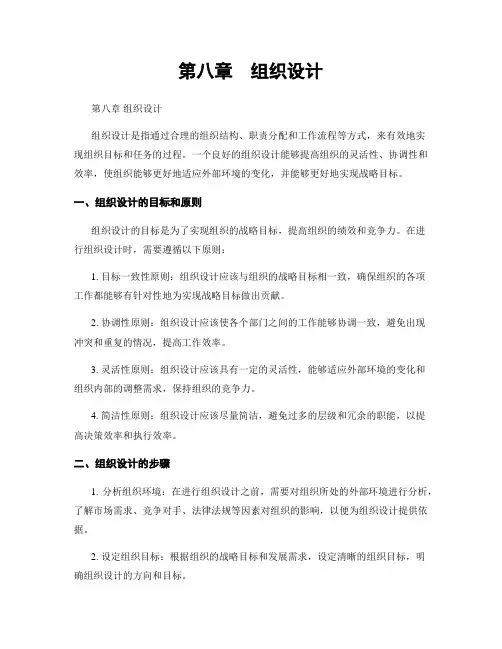 第八章　组织设计

第八章 组织设计

组织设计是指通过合理的组织结构、职责分配和工作流程等方式，来有效地实现组织目标和任务的过程。一个良好的组织设计能够提高组织的灵活性、协调性和效率，使组织能够更好地适应外部环境的变化，并能够更好地实现战略目标。

一、组织设计的目标和原则

组织设计的目标是为了实现组织的战略目标，提高组织的绩效和竞争力。在进行组织设计时，需要遵循以下原则：

1. 目标一致性原则：组织设计应该与组织的战略目标相一致，确保组织的各项工作都能够有针对性地为实现战略目标做出贡献。

2. 协调性原则：组织设计应该使各个部门之间的工作能够协调一致，避免出现冲突和重复的情况，提高工作效率。

3. 灵活性原则：组织设计应该具有一定的灵活性，能够适应外部环境的变化和组织内部的调整需求，保持组织的竞争力。

4. 简洁性原则：组织设计应该尽量简洁，避免过多的层级和冗余的职能，以提高决策效率和执行效率。

二、组织设计的步骤

1. 分析组织环境：在进行组织设计之前，需要对组织所处的外部环境进行分析，了解市场需求、竞争对手、法律法规等因素对组织的影响，以便为组织设计提供依据。

2. 设定组织目标：根据组织的战略目标和发展需求，设定清晰的组织目标，明确组织设计的方向和目标。